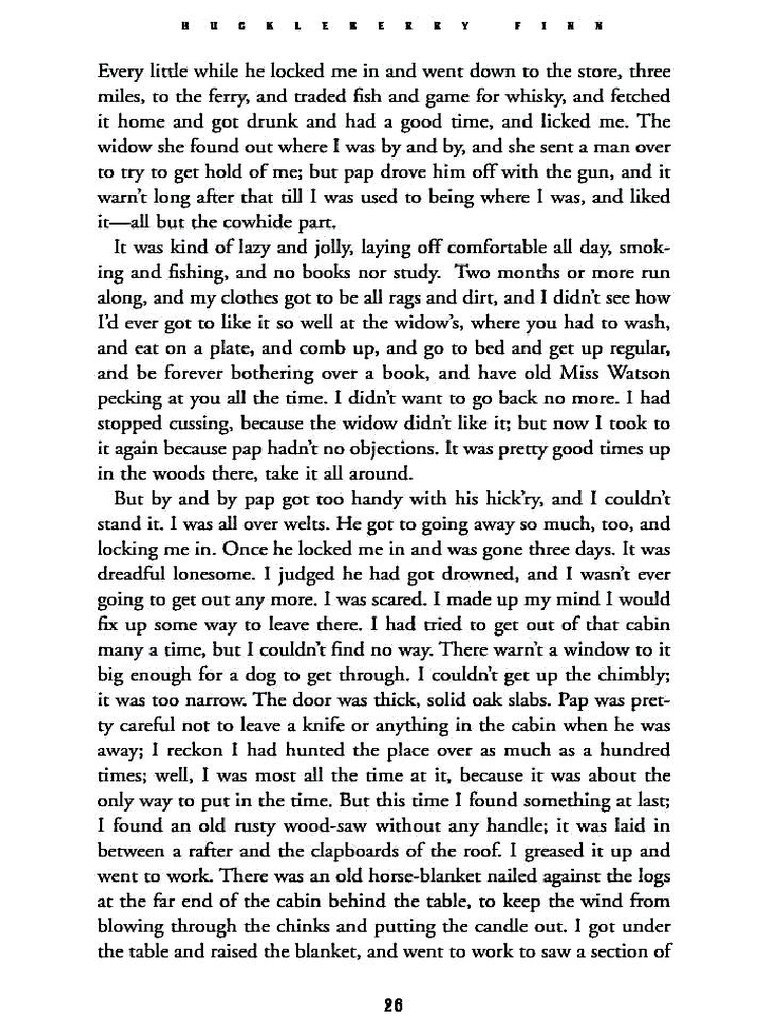 HUCKLEBERRY FINN

Every little while he locked me in and went down to the store, three miles, to the ferry, and traded fish and game for whisky, and fetched it home and got drunk and had a good time, and licked me. The widow she found out where I was by and by, and she sent a man over to try to get hold of me; but pap drove him off with the gun, and it warn't long after that till I was used to being where I was, and liked it—all but the cowhide part.

It was kind of lazy and jolly, laying off comfortable all day, smoking and fishing, and no books nor study. Two months or more run along, and my clothes got to be all rags and dirt, and I didn't see how I'd ever got to like it so well at the widow's, where you had to wash, and eat on a plate, and comb up, and go to bed and get up regular, and be forever bothering over a book, and have old Miss Watson pecking at you all the time. I didn't want to go back no more. I had stopped cussing, because the widow didn't like it; but now I took to it again because pap hadn't no objections. It was pretty good times up in the woods there, take it all around.

But by and by pap got too handy with his hick'ry, and I couldn't stand it. I was all over welts. He got to going away so much, too, and locking me in. Once he locked me in and was gone three days. It was dreadful lonesome. I judged he had got drowned, and I wasn't ever going to get out any more. I was scared. I made up my mind I would fix up some way to leave there. I had tried to get out of that cabin many a time, but I couldn't find no way. There warn't a window to it big enough for a dog to get through. I couldn't get up the chimbly; it was too narrow. The door was thick, solid oak slabs. Pap was pretty careful not to leave a knife or anything in the cabin when he was away; I reckon I had hunted the place over as much as a hundred times; well, I was most all the time at it, because it was about the only way to put in the time. But this time I found something at last; I found an old rusty wood-saw without any handle; it was laid in between a rafter and the clapboards of the roof. I greased it up and went to work. There was an old horse-blanket nailed against the logs at the far end of the cabin behind the table, to keep the wind from blowing through the chinks and putting the candle out. I got under the table and raised the blanket, and went to work to saw a section of

26